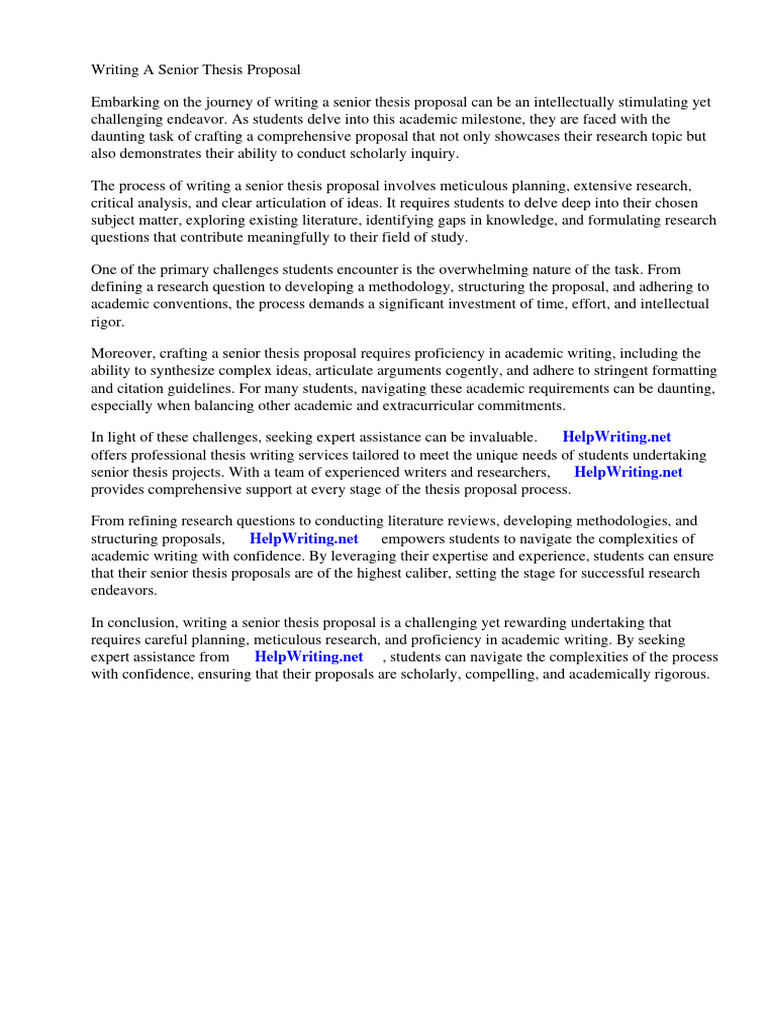 Writing A Senior Thesis Proposal

Embarking on the journey of writing a senior thesis proposal can be an intellectually stimulating yet challenging endeavor. As students delve into this academic milestone, they are faced with the daunting task of crafting a comprehensive proposal that not only showcases their research topic but also demonstrates their ability to conduct scholarly inquiry.

The process of writing a senior thesis proposal involves meticulous planning, extensive research, critical analysis, and clear articulation of ideas. It requires students to delve deep into their chosen subject matter, exploring existing literature, identifying gaps in knowledge, and formulating research questions that contribute meaningfully to their field of study.

One of the primary challenges students encounter is the overwhelming nature of the task. From defining a research question to developing a methodology, structuring the proposal, and adhering to academic conventions, the process demands a significant investment of time, effort, and intellectual rigor.

Moreover, crafting a senior thesis proposal requires proficiency in academic writing, including the ability to synthesize complex ideas, articulate arguments cogently, and adhere to stringent formatting and citation guidelines. For many students, navigating these academic requirements can be daunting, especially when balancing other academic and extracurricular commitments.

In light of these challenges, seeking expert assistance can be invaluable. HelpWriting.net offers professional thesis writing services tailored to meet the unique needs of students undertaking senior thesis projects. With a team of experienced writers and researchers, HelpWriting.net provides comprehensive support at every stage of the thesis proposal process.

From refining research questions to conducting literature reviews, developing methodologies, and structuring proposals, HelpWriting.net empowers students to navigate the complexities of academic writing with confidence. By leveraging their expertise and experience, students can ensure that their senior thesis proposals are of the highest caliber, setting the stage for successful research endeavors.

In conclusion, writing a senior thesis proposal is a challenging yet rewarding undertaking that requires careful planning, meticulous research, and proficiency in academic writing. By seeking expert assistance from HelpWriting.net , students can navigate the complexities of the process with confidence, ensuring that their proposals are scholarly, compelling, and academically rigorous.